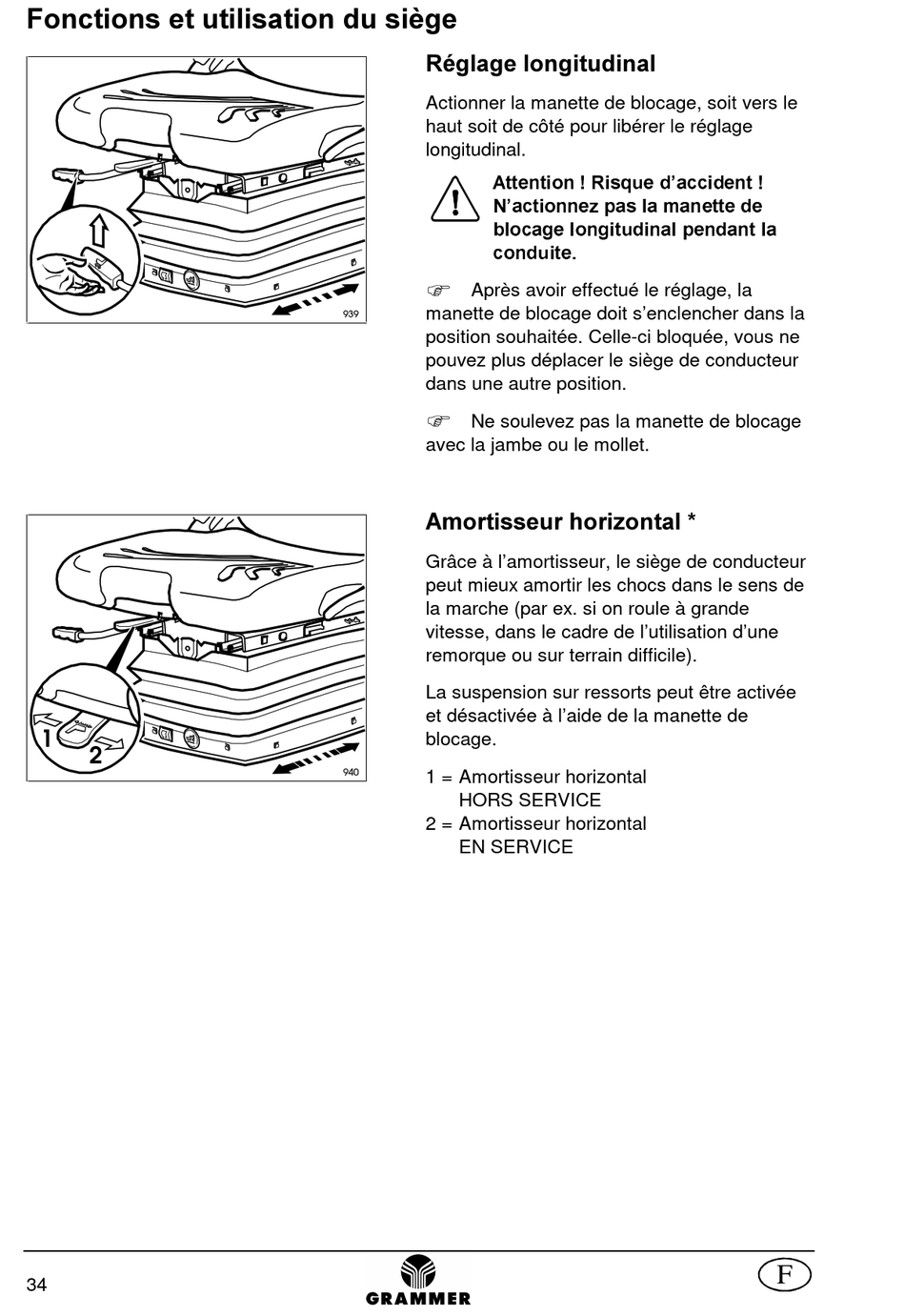 Fonctions et utilisation du siège

939

Réglage longitudinal

Actionner la manette de blocage, soit vers le haut soit de côté pour libérer le réglage longitudinal.

Attention ! Risque d'accident ! N'actionnez pas la manette de blocage longitudinal pendant la conduite.

☞ Après avoir effectué le réglage, la manette de blocage doit s'enclencher dans la position souhaitée. Celle-ci bloquée, vous ne pouvez plus déplacer le siège de conducteur dans une autre position.

☞ Ne soulevez pas la manette de blocage avec la jambe ou le mollet.

1
2
940

Amortisseur horizontal *

Grâce à l'amortisseur, le siège de conducteur peut mieux amortir les chocs dans le sens de la marche (par ex. si on roule à grande vitesse, dans le cadre de l'utilisation d'une remorque ou sur terrain difficile).

La suspension sur ressorts peut être activée et désactivée à l'aide de la manette de blocage.

1 = Amortisseur horizontal HORS SERVICE
2 = Amortisseur horizontal EN SERVICE

34
GRAMMER
F